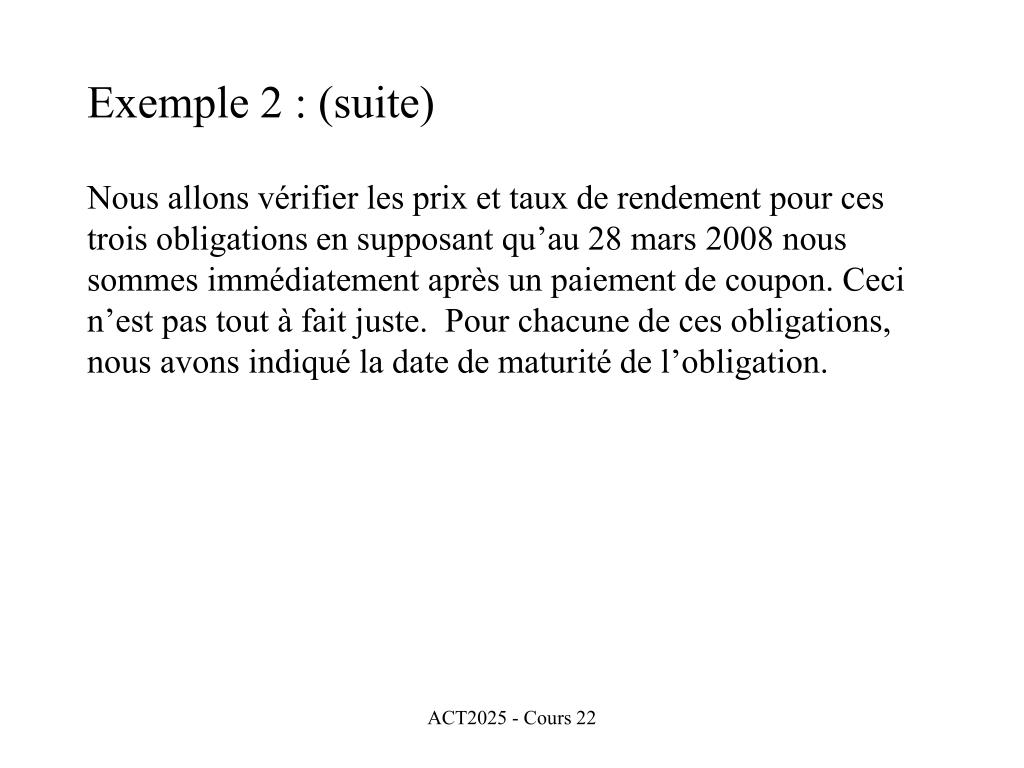 Exemple 2 : (suite)

Nous allons vérifier les prix et taux de rendement pour ces trois obligations en supposant qu’au 28 mars 2008 nous sommes immédiatement après un paiement de coupon. Ceci n’est pas tout à fait juste. Pour chacune de ces obligations, nous avons indiqué la date de maturité de l’obligation.

ACT2025 - Cours 22